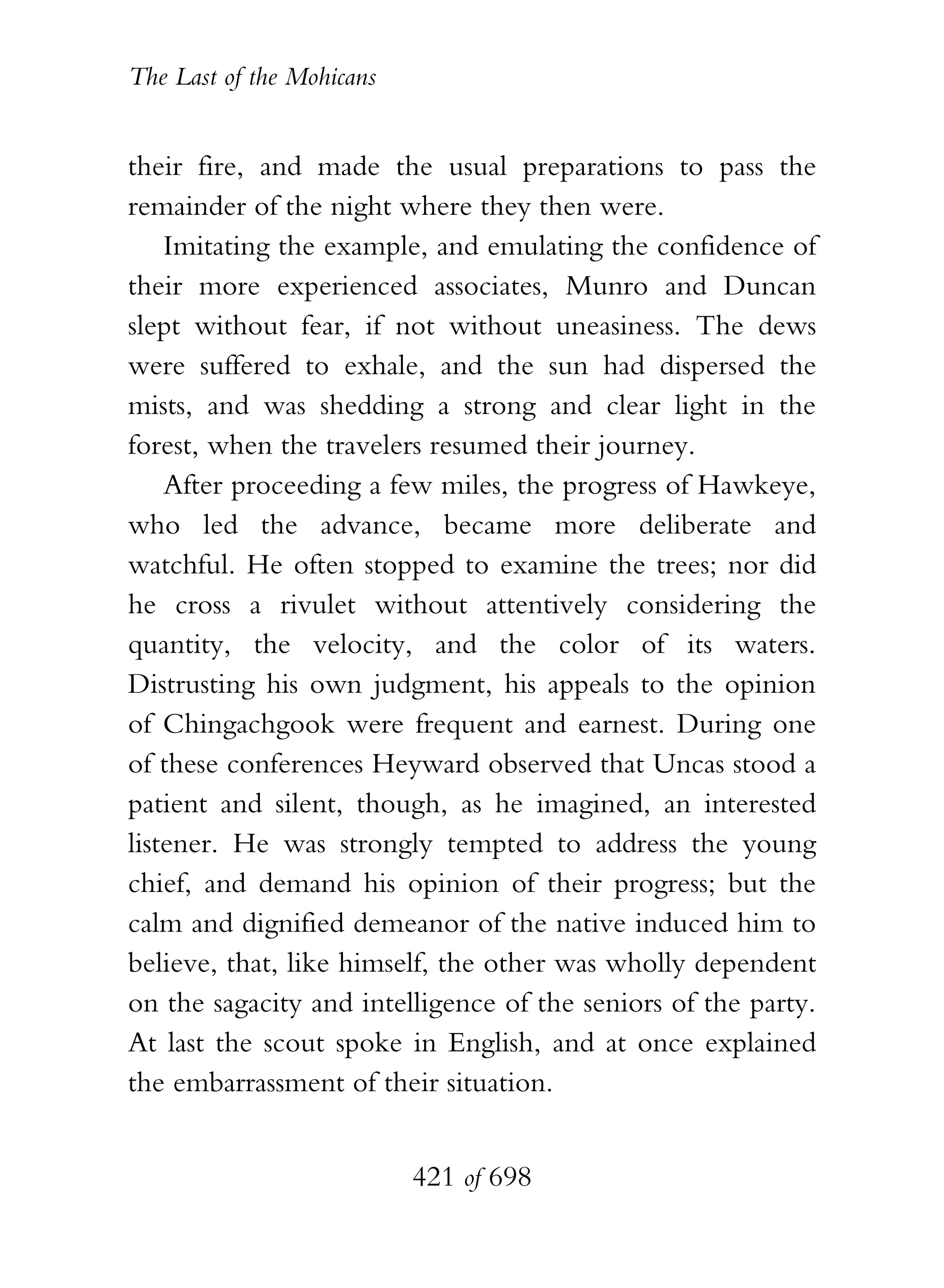 The Last of the Mohicans

their fire, and made the usual preparations to pass the remainder of the night where they then were.

Imitating the example, and emulating the confidence of their more experienced associates, Munro and Duncan slept without fear, if not without uneasiness. The dews were suffered to exhale, and the sun had dispersed the mists, and was shedding a strong and clear light in the forest, when the travelers resumed their journey.

After proceeding a few miles, the progress of Hawkeye, who led the advance, became more deliberate and watchful. He often stopped to examine the trees; nor did he cross a rivulet without attentively considering the quantity, the velocity, and the color of its waters. Distrusting his own judgment, his appeals to the opinion of Chingachgook were frequent and earnest. During one of these conferences Heyward observed that Uncas stood a patient and silent, though, as he imagined, an interested listener. He was strongly tempted to address the young chief, and demand his opinion of their progress; but the calm and dignified demeanor of the native induced him to believe, that, like himself, the other was wholly dependent on the sagacity and intelligence of the seniors of the party. At last the scout spoke in English, and at once explained the embarrassment of their situation.

421 of 698